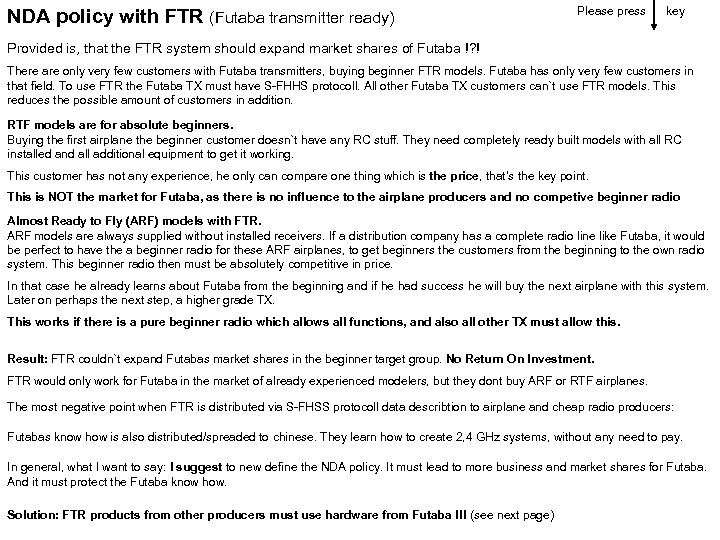 NDA policy with FTR (Futaba transmitter ready)

Please press key

Provided is, that the FTR system should expand market shares of Futaba !?!

There are only very few customers with Futaba transmitters, buying beginner FTR models. Futaba has only very few customers in that field. To use FTR the Futaba TX must have S-FHHS protocoll. All other Futaba TX customers can`t use FTR models. This reduces the possible amount of customers in addition.

RTF models are for absolute beginners.
Buying the first airplane the beginner customer doesn`t have any RC stuff. They need completely ready built models with all RC installed and all additional equipment to get it working.

This customer has not any experience, he only can compare one thing which is the price, that's the key point.

This is NOT the market for Futaba, as there is no influence to the airplane producers and no competive beginner radio

Almost Ready to Fly (ARF) models with FTR.
ARF models are always supplied without installed receivers. If a distribution company has a complete radio line like Futaba, it would be perfect to have the a beginner radio for these ARF airplanes, to get beginners the customers from the beginning to the own radio system. This beginner radio then must be absolutely competitive in price.

In that case he already learns about Futaba from the beginning and if he had success he will buy the next airplane with this system. Later on perhaps the next step, a higher grade TX.

This works if there is a pure beginner radio which allows all functions, and also all other TX must allow this.

Result: FTR couldn`t expand Futabas market shares in the beginner target group. No Return On Investment.

FTR would only work for Futaba in the market of already experienced modelers, but they dont buy ARF or RTF airplanes.

The most negative point when FTR is distributed via S-FHSS protocoll data describtion to airplane and cheap radio producers:

Futabas know how is also distributed/spreaded to chinese. They learn how to create 2,4 GHz systems, without any need to pay.

In general, what I want to say: I suggest to new define the NDA policy. It must lead to more business and market shares for Futaba. And it must protect the Futaba know how.

Solution: FTR products from other producers must use hardware from Futaba !!! (see next page)